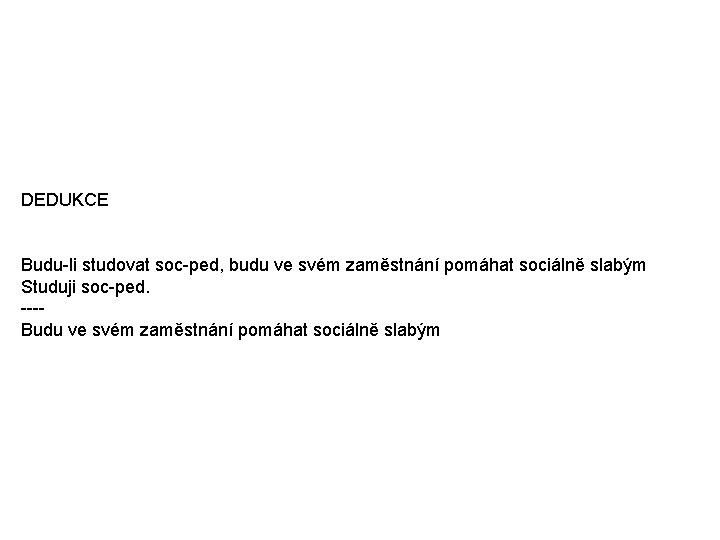 DEDUKCE

Budu-li studovat soc-ped, budu ve svém zaměstnání pomáhat sociálně slabým
Studuji soc-ped.
----
Budu ve svém zaměstnání pomáhat sociálně slabým